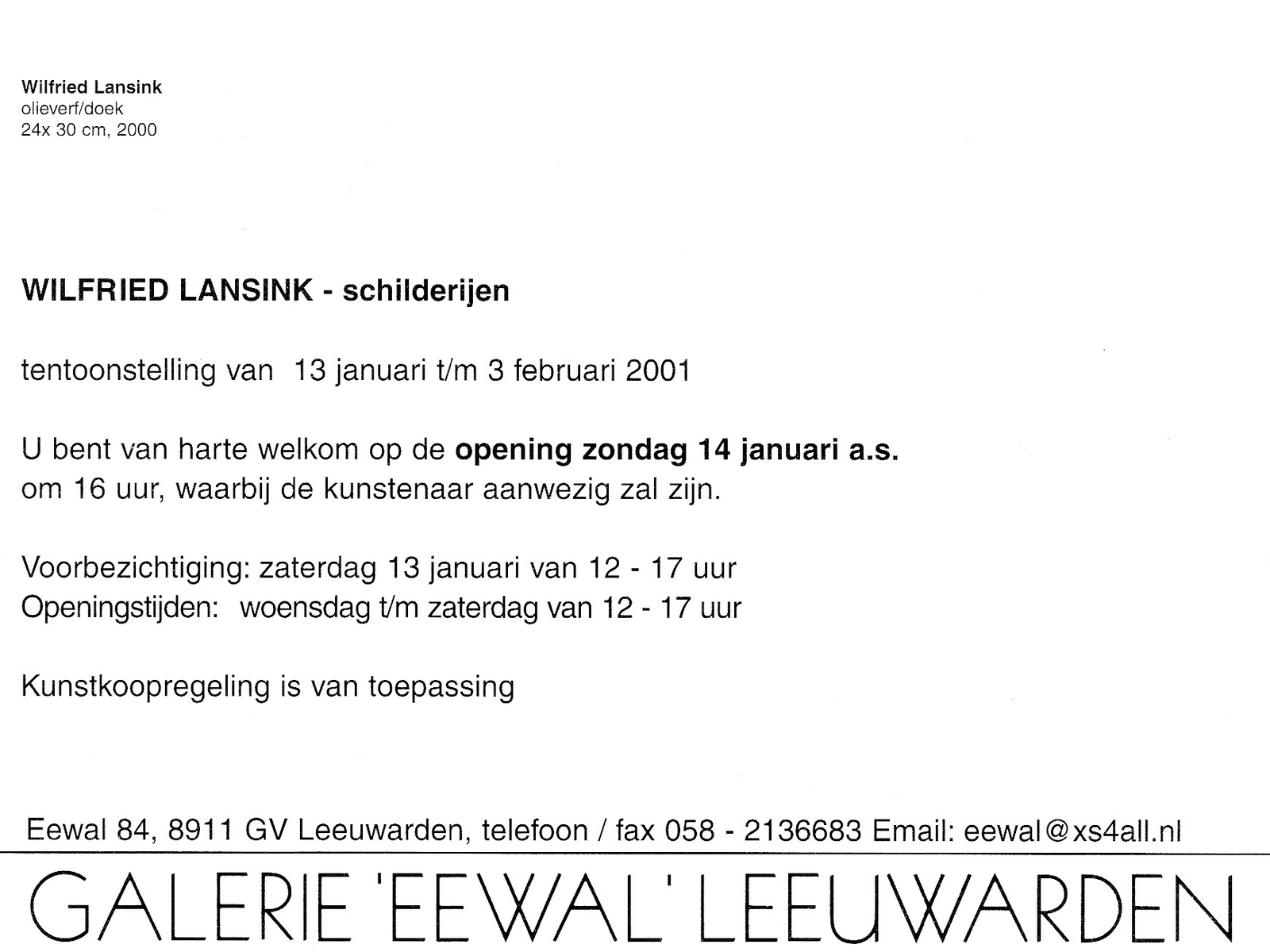 Wilfried Lansink
olieverf/doek
24x 30 cm, 2000

WILFRIED LANSINK - schilderijen

tentoonstelling van 13 januari t/m 3 februari 2001

U bent van harte welkom op de opening zondag 14 januari a.s. om 16 uur, waarbij de kunstenaar aanwezig zal zijn.

Voorbezichtiging: zaterdag 13 januari van 12 - 17 uur
Openingstijden: woensdag t/m zaterdag van 12 - 17 uur

Kunstkoopregeling is van toepassing

Eewal 84, 8911 GV Leeuwarden, telefoon / fax 058 - 2136683 Email: eewal@xs4all.nl

GALERIE 'EEWAL' LEEUWARDEN